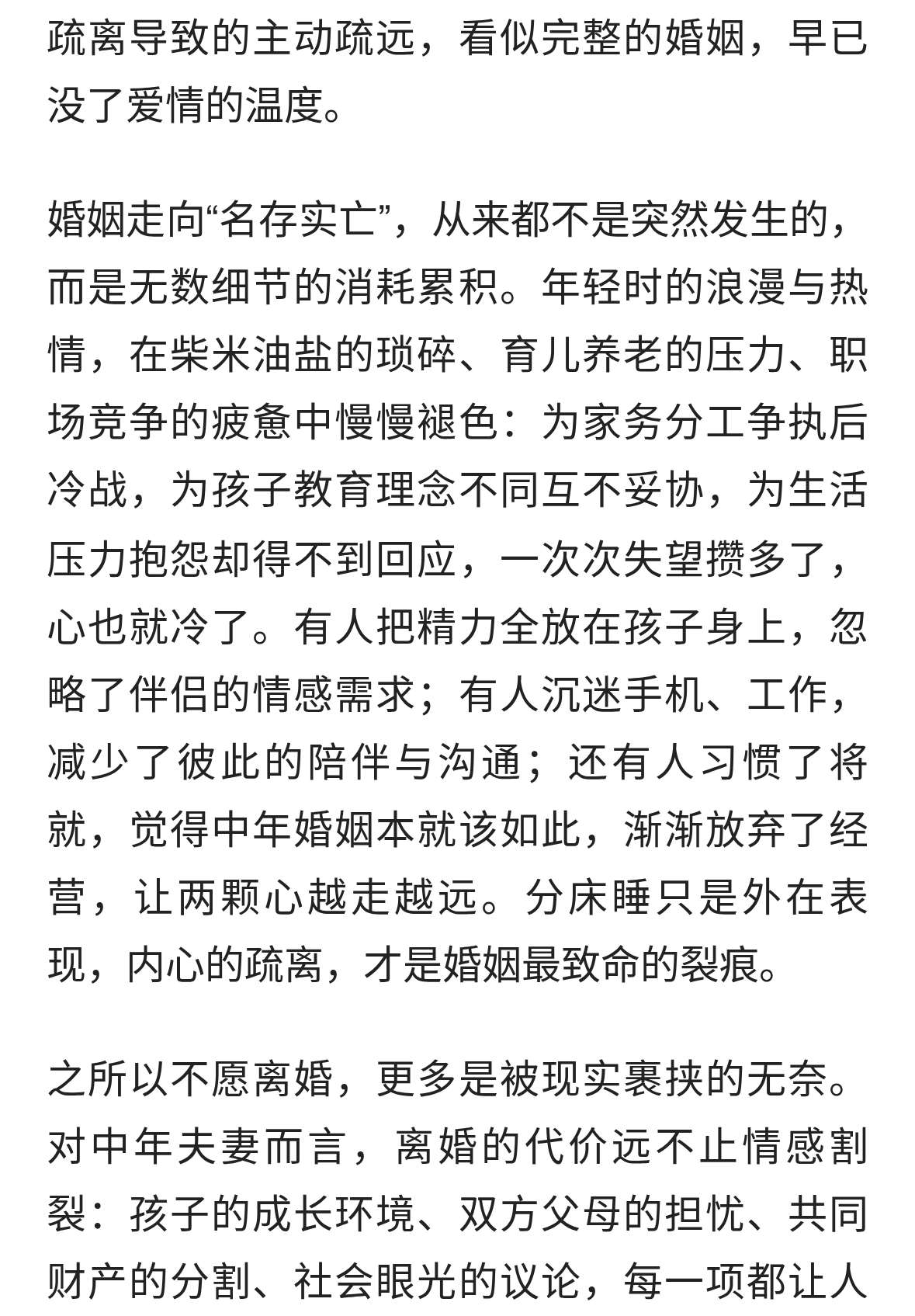 疏离导致的主动疏远，看似完整的婚姻，早已没了爱情的温度。

婚姻走向“名存实亡”，从来都不是突然发生的，而是无数细节的消耗累积。年轻时的浪漫与热情，在柴米油盐的琐碎、育儿养老的压力、职场竞争的疲惫中慢慢褪色：为家务分工争执后冷战，为孩子教育理念不同互不妥协，为生活压力抱怨却得不到回应，一次次失望攒多了，心也就冷了。有人把精力全放在孩子身上，忽略了伴侣的情感需求；有人沉迷手机、工作，减少了彼此的陪伴与沟通；还有人习惯了将就，觉得中年婚姻本就该如此，渐渐放弃了经营，让两颗心越走越远。分床睡只是外在表现，内心的疏离，才是婚姻最致命的裂痕。

之所以不愿离婚，更多是被现实裹挟的无奈。对中年夫妻而言，离婚的代价远不止情感割裂：孩子的成长环境、双方父母的担忧、共同财产的分割、社会眼光的议论，每一项都让人